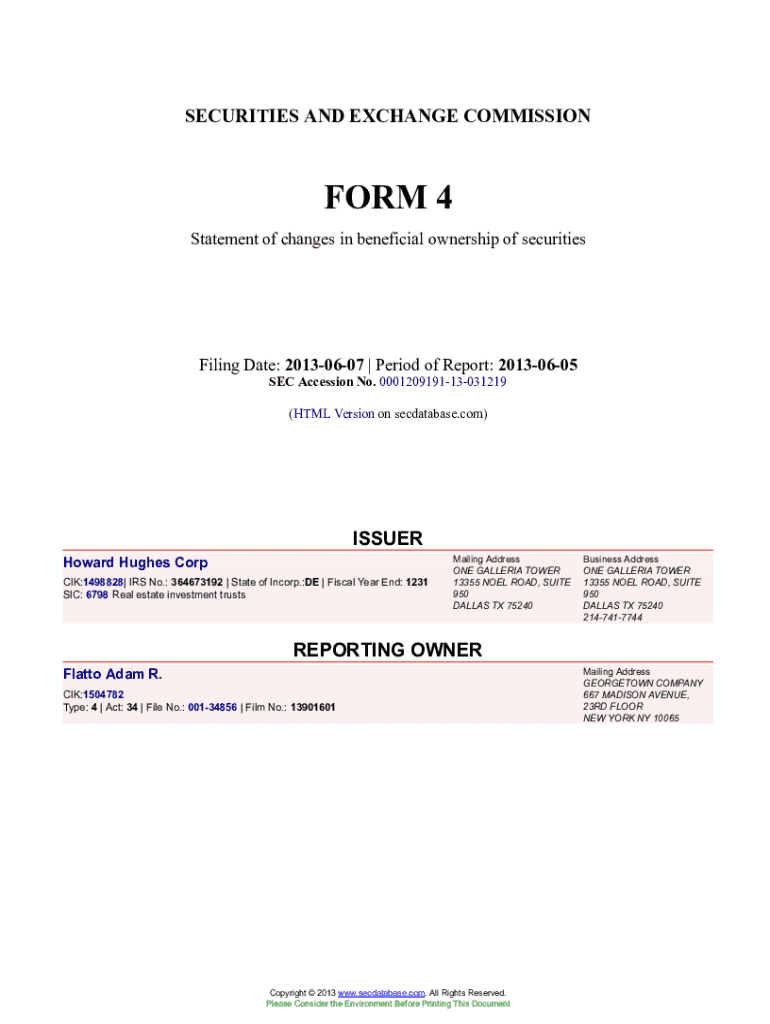 SECURITIES AND EXCHANGE COMMISSION

FORM 4

Statement of changes in beneficial ownership of securities

Filing Date: 2013-06-07 | Period of Report: 2013-06-05
SEC Accession No. 0001209191-13-031219

(HTML Version on secdatabase.com)

ISSUER

Howard Hughes Corp

CIK:1498828| IRS No.: 364673192 | State of Incorp.:DE | Fiscal Year End: 1231
SIC: 6798 Real estate investment trusts

Mailing Address
ONE GALLERIA TOWER
13355 NOEL ROAD, SUITE 950
DALLAS TX 75240

Business Address
ONE GALLERIA TOWER
13355 NOEL ROAD, SUITE 950
DALLAS TX 75240
214-741-7744

REPORTING OWNER

Flatto Adam R.

CIK:1504782
Type: 4 | Act: 34 | File No.: 001-34856 | Film No.: 13901601

Mailing Address
GEORGETOWN COMPANY
667 MADISON AVENUE,
23RD FLOOR
NEW YORK NY 10065

Copyright © 2013 www.secdatabase.com. All Rights Reserved.
Please Consider the Environment Before Printing This Document